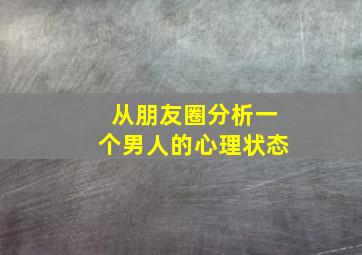 从朋友圈分析一个男人的心理状态